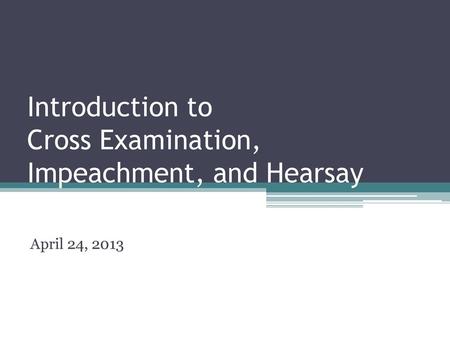 Introduction to
Cross Examination,
Impeachment, and Hearsay

April 24, 2013